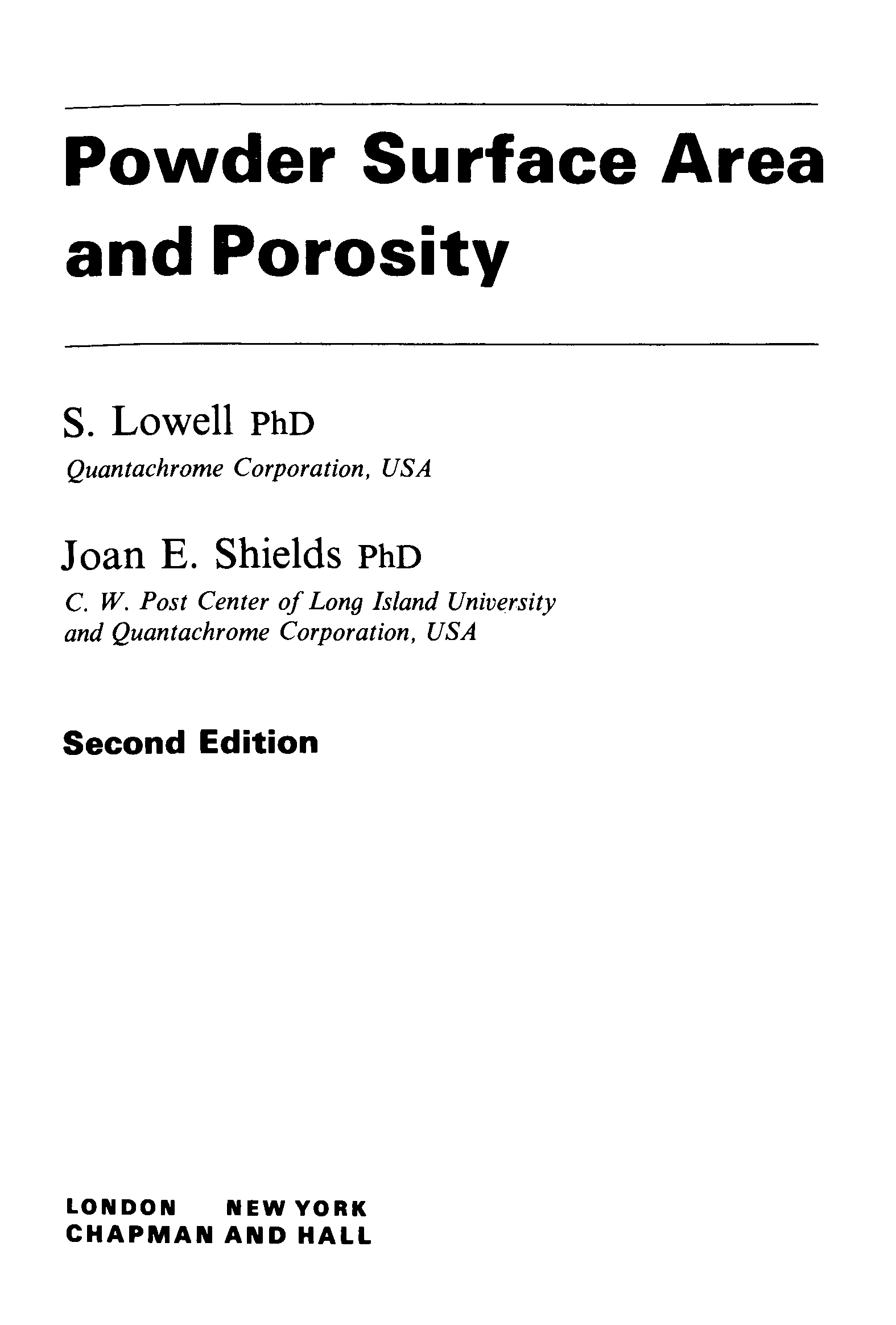 Powder Surface Area and Porosity

S. Lowell PhD
Quantachrome Corporation, USA

Joan E. Shields PhD
C. W. Post Center of Long Island University and Quantachrome Corporation, USA

Second Edition

LONDON NEW YORK
CHAPMAN AND HALL